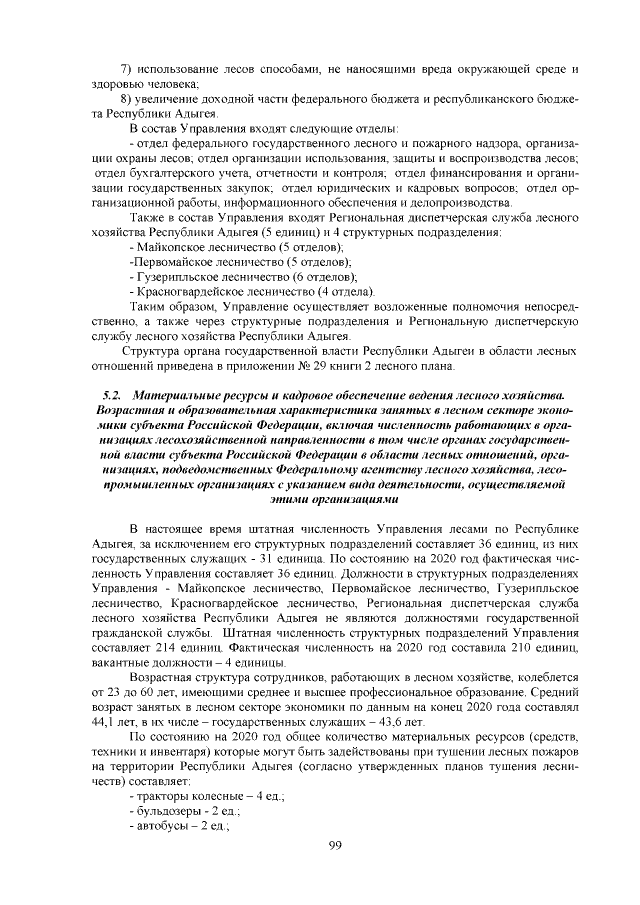 7) использование лесов способами, не наносящими вреда окружающей среде и здоровью человека;

8) увеличение доходной части федерального бюджета и республиканского бюджета Республики Адыгея.

В состав Управления входят следующие отделы:

- отдел федерального государственного лесного и пожарного надзора, организации охраны лесов; отдел организации использования, защиты и воспроизводства лесов; отдел бухгалтерского учета, отчетности и контроля; отдел финансирования и организации государственных закупок; отдел юридических и кадровых вопросов; отдел организационной работы, информационного обеспечения и делопроизводства.

Также в состав Управления входят Региональная диспетчерская служба лесного хозяйства Республики Адыгея (5 единиц) и 4 структурных подразделения:

- Майкопское лесничество (5 отделов);

-Первомайское лесничество (5 отделов);

- Гузерипльское лесничество (6 отделов);

- Красногвардейское лесничество (4 отдела).

Таким образом, Управление осуществляет возложенные полномочия непосредственно, а также через структурные подразделения и Региональную диспетчерскую службу лесного хозяйства Республики Адыгея.

Структура органа государственной власти Республики Адыгеи в области лесных отношений приведена в приложении № 29 книги 2 лесного плана.

5.2. Материальные ресурсы и кадровое обеспечение ведения лесного хозяйства. Возрастная и образовательная характеристика занятых в лесном секторе экономики субъекта Российской Федерации, включая численность работающих в организациях лесохозяйственной направленности в том числе органах государственной власти субъекта Российской Федерации в области лесных отношений, организациях, подведомственных Федеральному агентству лесного хозяйства, лесопромышленных организациях с указанием вида деятельности, осуществляемой этими организациями

В настоящее время штатная численность Управления лесами по Республике Адыгея, за исключением его структурных подразделений составляет 36 единиц, из них государственных служащих - 31 единица. По состоянию на 2020 год фактическая численность Управления составляет 36 единиц. Должности в структурных подразделениях Управления - Майкопское лесничество, Первомайское лесничество, Гузерипльское лесничество, Красногвардейское лесничество, Региональная диспетчерская служба лесного хозяйства Республики Адыгея не являются должностями государственной гражданской службы. Штатная численность структурных подразделений Управления составляет 214 единиц. Фактическая численность на 2020 год составила 210 единиц, вакантные должности – 4 единицы.

Возрастная структура сотрудников, работающих в лесном хозяйстве, колеблется от 23 до 60 лет, имеющими среднее и высшее профессиональное образование. Средний возраст занятых в лесном секторе экономики по данным на конец 2020 года составлял 44,1 лет, в их числе – государственных служащих – 43,6 лет.

По состоянию на 2020 год общее количество материальных ресурсов (средств, техники и инвентаря) которые могут быть задействованы при тушении лесных пожаров на территории Республики Адыгея (согласно утвержденных планов тушения лесничеств) составляет:

- тракторы колесные – 4 ед.;

- бульдозеры - 2 ед.;

- автобусы – 2 ед.;

99